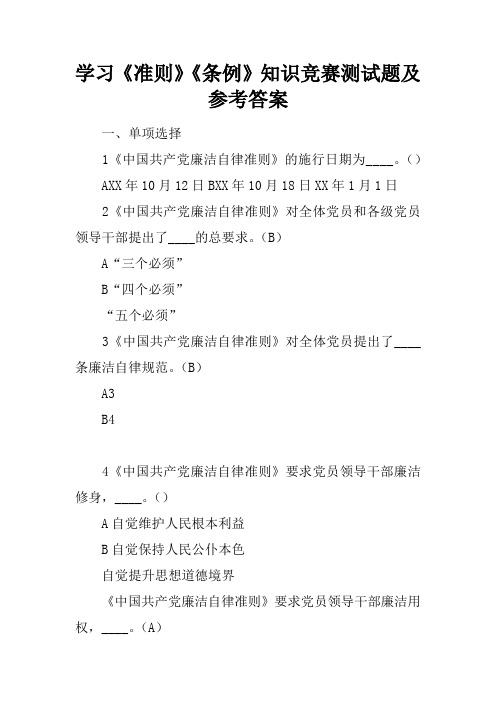 学习《准则》《条例》知识竞赛测试题及参考答案

一、单项选择

1《中国共产党廉洁自律准则》的施行日期为____。()

AXX年10月12日BXX年10月18日XX年1月1日

2《中国共产党廉洁自律准则》对全体党员和各级党员领导干部提出了____的总要求。(B)

A“三个必须”

B“四个必须”

“五个必须”

3《中国共产党廉洁自律准则》对全体党员提出了____条廉洁自律规范。(B)

A3

B4

4《中国共产党廉洁自律准则》要求党员领导干部廉洁修身，____。()

A自觉维护人民根本利益

B自觉保持人民公仆本色

自觉提升思想道德境界

《中国共产党廉洁自律准则》要求党员领导干部廉洁用权，____。(A)